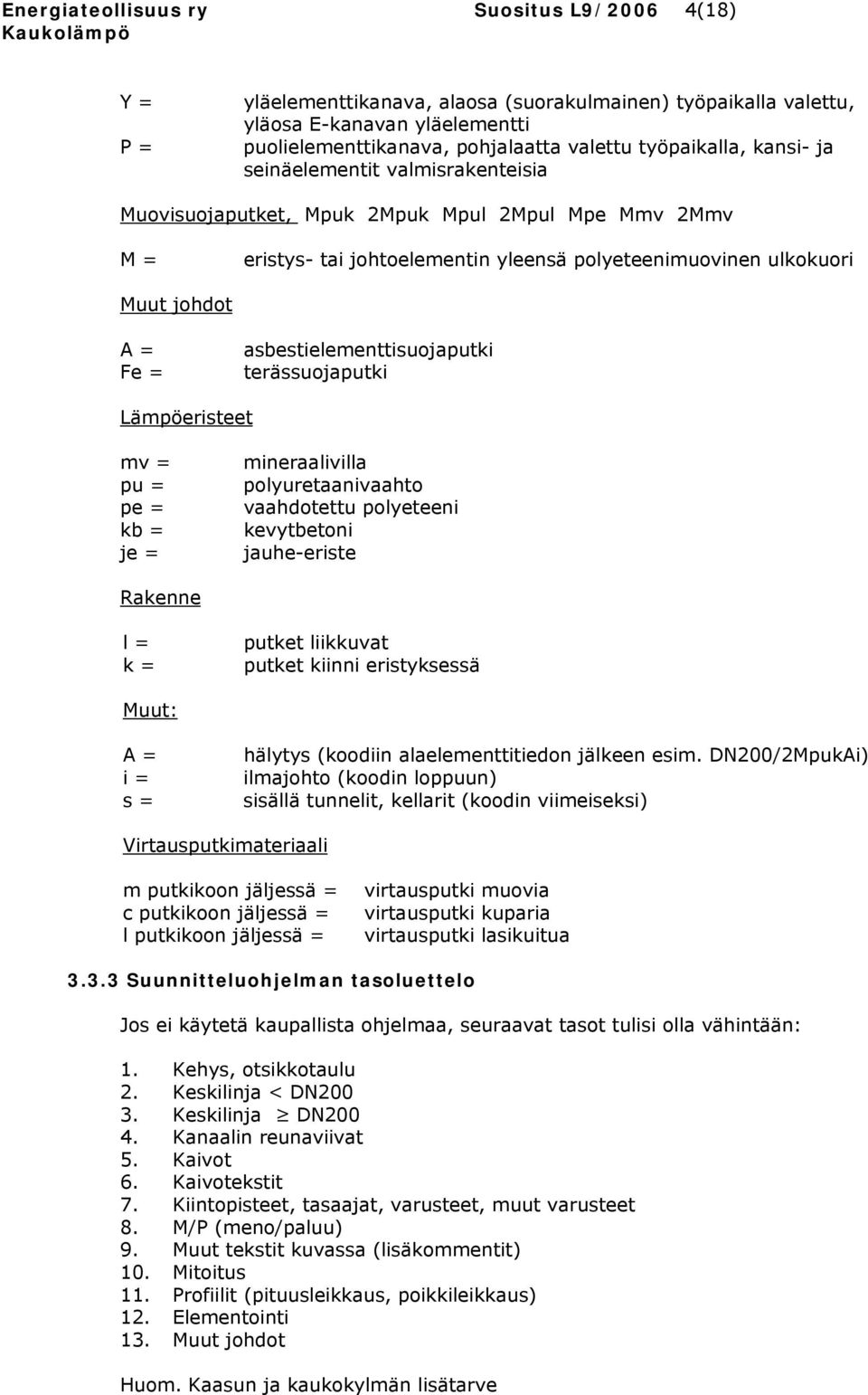 Energiateollisuus ry Suositus L9/2006 4(18)
Kaukolämpö

Y = yläelementtikanava, alaosa (suorakulmainen) työpaikalla valettu, yläosa E-kanavan yläelementti
P = puolielementtikanava, pohjalaatta valettu työpaikalla, kansi- ja seinäelementit valmisrakenteisia

Muovisuojaputket, Mpuk 2Mpuk Mpul 2Mpul Mpe Mmv 2Mmv

M = eristys- tai johtoelementin yleensä polyeteenimuovinen ulkokuori

Muut johdot

A = asbestielementtisuojaputki
Fe = terässuojaputki

Lämpöeristeet

mv = mineraalivilla
pu = polyuretaanivaahto
pe = vaahdotettu polyeteeni
kb = kevytbetoni
je = jauhe-eriste

Rakenne

l = putket liikkuvat
k = putket kiinni eristyksessä

Muut:

A = hälytys (koodiin alaelementtitiedon jälkeen esim. DN200/2MpukAi)
i = ilmajohto (koodin loppuun)
s = sisällä tunnelit, kellarit (koodin viimeiseksi)

Virtausputkimateriaali

m putkikoon jäljessä = virtausputki muovia
c putkikoon jäljessä = virtausputki kuparia
l putkikoon jäljessä = virtausputki lasikuitua

3.3.3 Suunnitteluohjelman tasoluettelo

Jos ei käytetä kaupallista ohjelmaa, seuraavat tasot tulisi olla vähintään:

1. Kehys, otsikkotaulu
2. Keskilinja < DN200
3. Keskilinja $\geq$ DN200
4. Kanaalin reunaviivat
5. Kaivot
6. Kaivotekstit
7. Kiintopisteet, tasaajat, varusteet, muut varusteet
8. M/P (meno/paluu)
9. Muut tekstit kuvassa (lisäkommentit)
10. Mitoitus
11. Profiilit (pituusleikkaus, poikkileikkaus)
12. Elementointi
13. Muut johdot

Huom. Kaasun ja kaukokylmän lisätarve